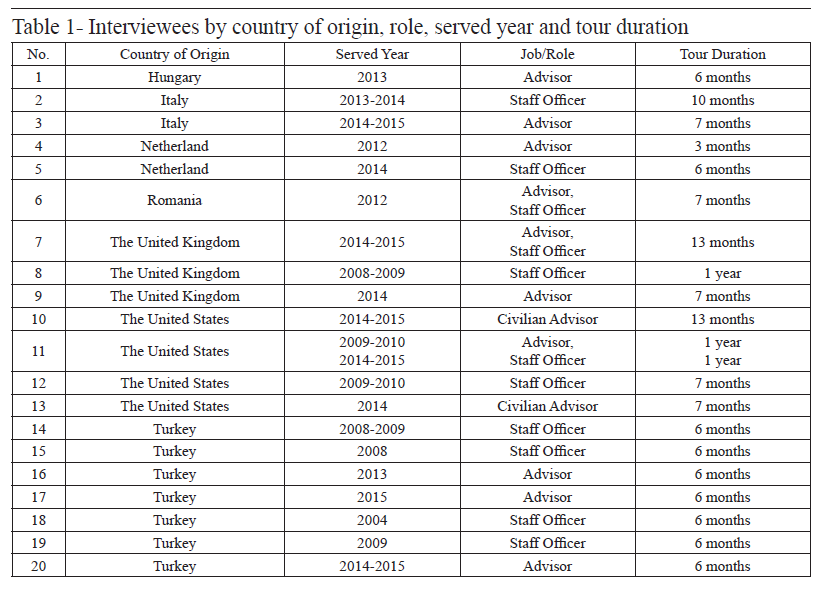 Table 1- Interviewees by country of origin, role, served year and tour duration

| No. | Country of Origin | Served Year | Job/Role | Tour Duration |
|---|---|---|---|---|
| 1 | Hungary | 2013 | Advisor | 6 months |
| 2 | Italy | 2013-2014 | Staff Officer | 10 months |
| 3 | Italy | 2014-2015 | Advisor | 7 months |
| 4 | Netherland | 2012 | Advisor | 3 months |
| 5 | Netherland | 2014 | Staff Officer | 6 months |
| 6 | Romania | 2012 | Advisor, Staff Officer | 7 months |
| 7 | The United Kingdom | 2014-2015 | Advisor, Staff Officer | 13 months |
| 8 | The United Kingdom | 2008-2009 | Staff Officer | 1 year |
| 9 | The United Kingdom | 2014 | Advisor | 7 months |
| 10 | The United States | 2014-2015 | Civilian Advisor | 13 months |
| 11 | The United States | 2009-2010 2014-2015 | Advisor, Staff Officer | 1 year 1 year |
| 12 | The United States | 2009-2010 | Staff Officer | 7 months |
| 13 | The United States | 2014 | Civilian Advisor | 7 months |
| 14 | Turkey | 2008-2009 | Staff Officer | 6 months |
| 15 | Turkey | 2008 | Staff Officer | 6 months |
| 16 | Turkey | 2013 | Advisor | 6 months |
| 17 | Turkey | 2015 | Advisor | 6 months |
| 18 | Turkey | 2004 | Staff Officer | 6 months |
| 19 | Turkey | 2009 | Staff Officer | 6 months |
| 20 | Turkey | 2014-2015 | Advisor | 6 months |